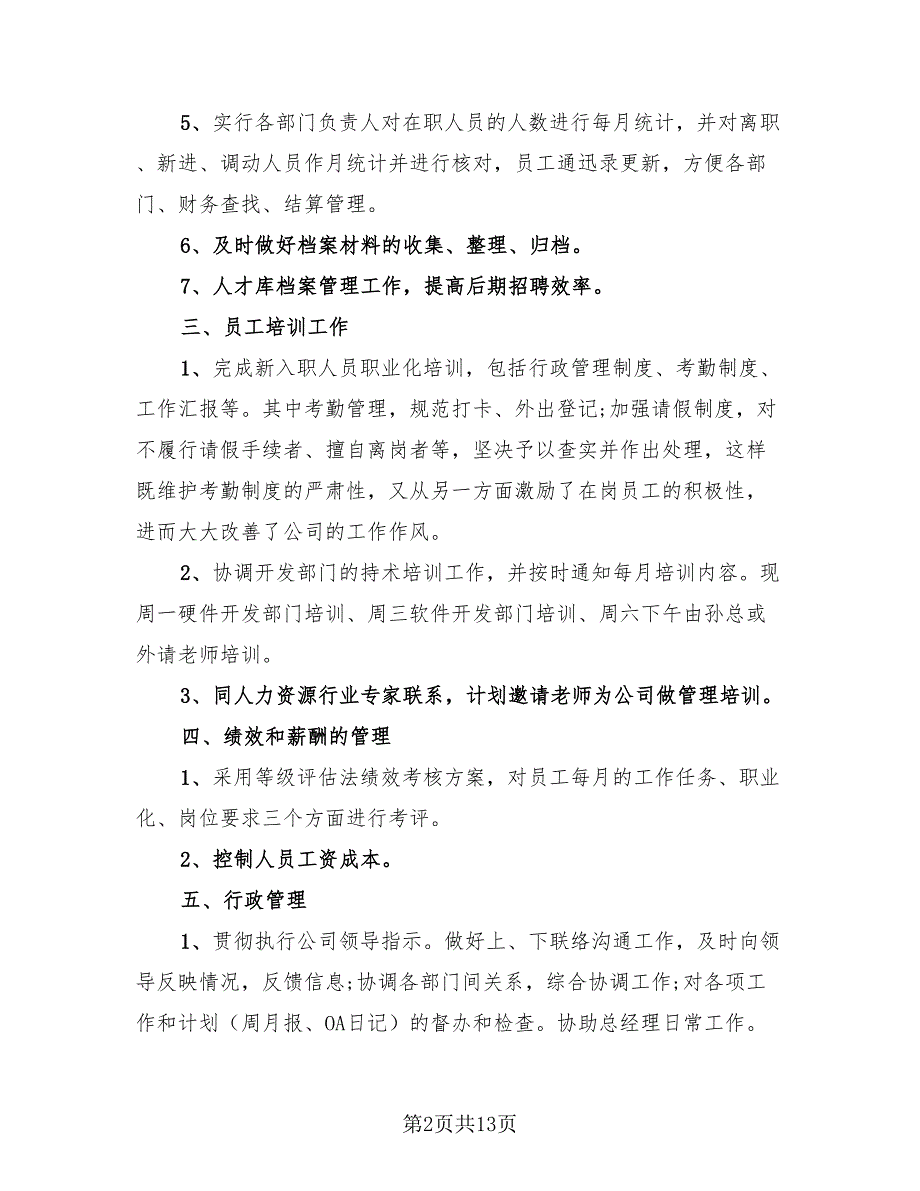 5、实行各部门负责人对在职人员的人数进行每月统计，并对离职、新进、调动人员作月统计并进行核对，员工通迅录更新，方便各部门、财务查找、结算管理。

6、及时做好档案材料的收集、整理、归档。

7、人才库档案管理工作，提高后期招聘效率。

三、员工培训工作

1、完成新入职人员职业化培训，包括行政管理制度、考勤制度、工作汇报等。其中考勤管理，规范打卡、外出登记;加强请假制度，对不履行请假手续者、擅自离岗者等，坚决予以查实并作出处理，这样既维护考勤制度的严肃性，又从另一方面激励了在岗员工的积极性，进而大大改善了公司的工作作风。

2、协调开发部门的持术培训工作，并按时通知每月培训内容。现周一硬件开发部门培训、周三软件开发部门培训、周六下午由孙总或外请老师培训。

3、同人力资源行业专家联系，计划邀请老师为公司做管理培训。

四、绩效和薪酬的管理

1、采用等级评估法绩效考核方案，对员工每月的工作任务、职业化、岗位要求三个方面进行考评。

2、控制人员工资成本。

五、行政管理

1、贯彻执行公司领导指示。做好上、下联络沟通工作，及时向领导反映情况，反馈信息;协调各部门间关系，综合协调工作;对各项工作和计划（周月报、OA日记）的督办和检查。协助总经理日常工作。

第2页共13页